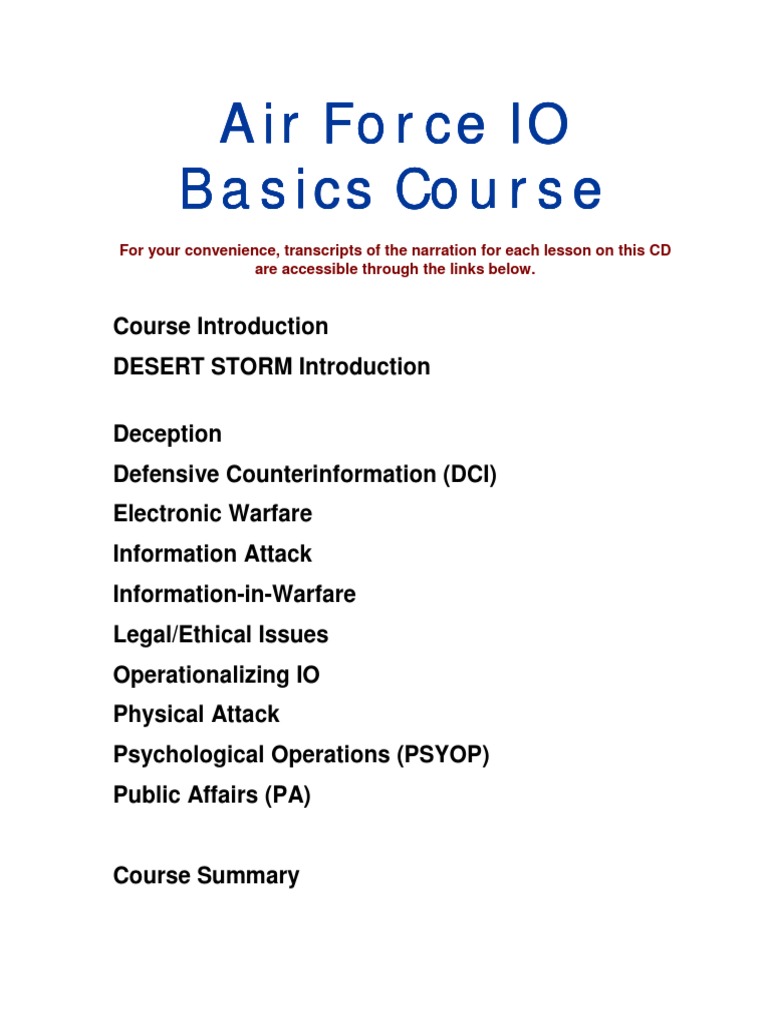 Air Force IO
Basics Course

For your convenience, transcripts of the narration for each lesson on this CD are accessible through the links below.

Course Introduction
DESERT STORM Introduction

Deception
Defensive Counterinformation (DCI)
Electronic Warfare
Information Attack
Information-in-Warfare
Legal/Ethical Issues
Operationalizing IO
Physical Attack
Psychological Operations (PSYOP)
Public Affairs (PA)

Course Summary